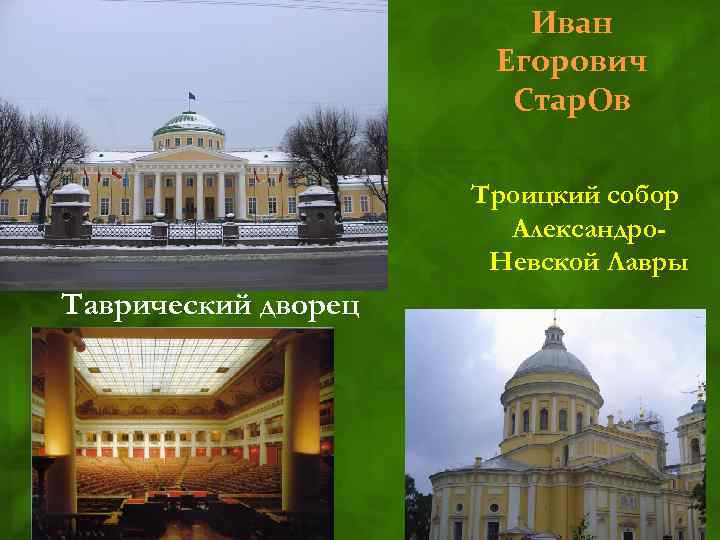 Иван Егорович СтарОв

Троицкий собор Александро-Невской Лавры

Таврический дворец